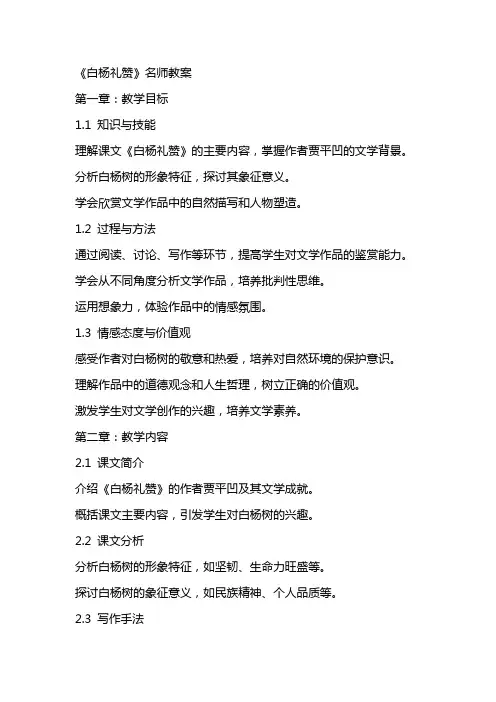 《白杨礼赞》名师教案

第一章：教学目标

1.1 知识与技能

理解课文《白杨礼赞》的主要内容，掌握作者贾平凹的文学背景。

分析白杨树的形象特征，探讨其象征意义。

学会欣赏文学作品中的自然描写和人物塑造。

1.2 过程与方法

通过阅读、讨论、写作等环节，提高学生对文学作品的鉴赏能力。

学会从不同角度分析文学作品，培养批判性思维。

运用想象力，体验作品中的情感氛围。

1.3 情感态度与价值观

感受作者对白杨树的敬意和热爱，培养对自然环境的保护意识。

理解作品中的道德观念和人生哲理，树立正确的价值观。

激发学生对文学创作的兴趣，培养文学素养。

第二章：教学内容

2.1 课文简介

介绍《白杨礼赞》的作者贾平凹及其文学成就。

概括课文主要内容，引发学生对白杨树的兴趣。

2.2 课文分析

分析白杨树的形象特征，如坚韧、生命力旺盛等。

探讨白杨树的象征意义，如民族精神、个人品质等。

2.3 写作手法